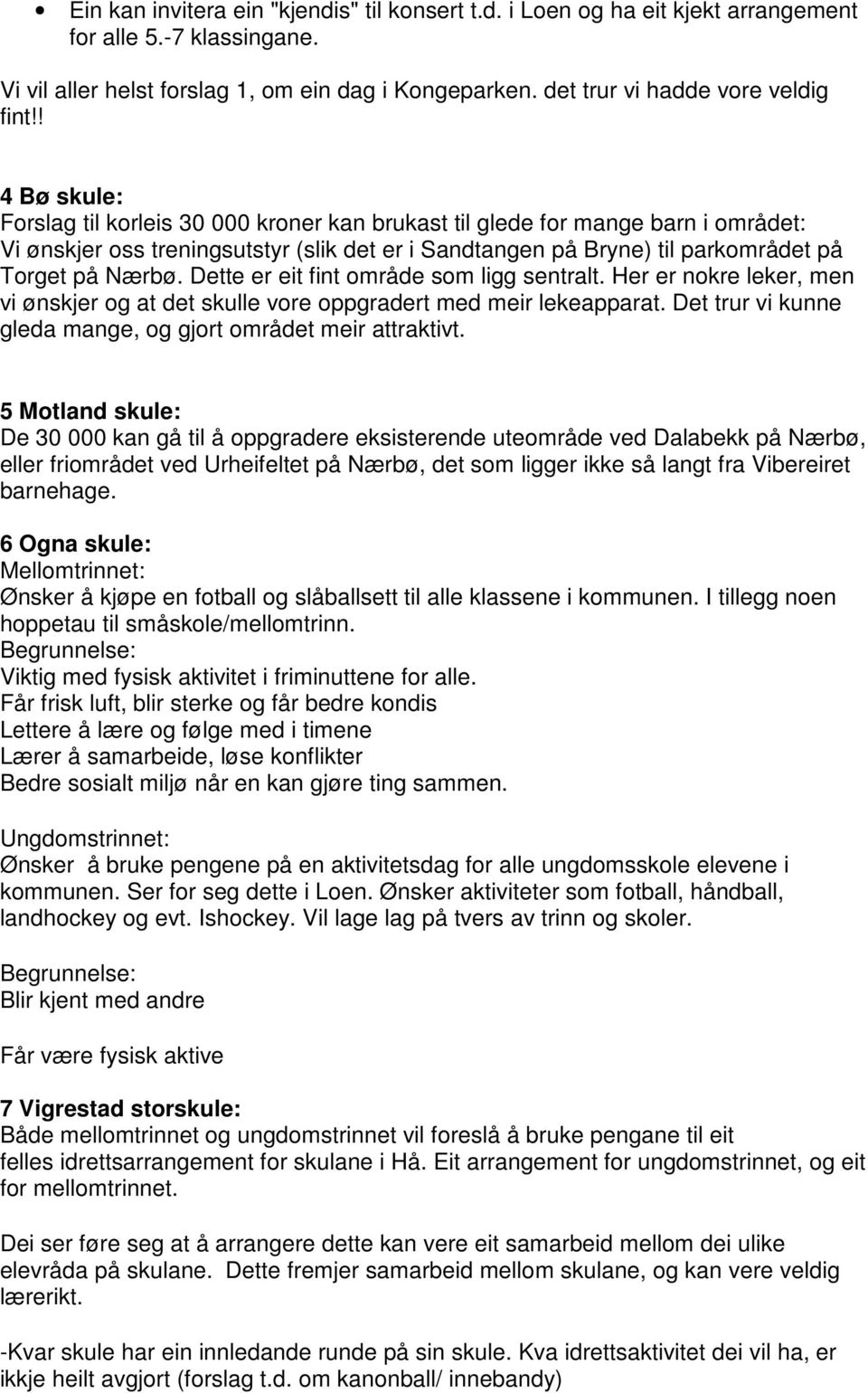 • Ein kan invitera ein "kjendis" til konsert t.d. i Loen og ha eit kjekt arrangement for alle 5.-7 klassingane.

Vi vil aller helst forslag 1, om ein dag i Kongeparken. det trur vi hadde vore veldig fint!!

4 Bø skule:
Forslag til korleis 30 000 kroner kan brukast til glede for mange barn i området: Vi ønskjer oss treningsutstyr (slik det er i Sandtangen på Bryne) til parkområdet på Torget på Nærbø. Dette er eit fint område som ligg sentralt. Her er nokre leker, men vi ønskjer og at det skulle vore oppgradert med meir lekeapparat. Det trur vi kunne gleda mange, og gjort området meir attraktivt.

5 Motland skule:
De 30 000 kan gå til å oppgradere eksisterende uteområde ved Dalabekk på Nærbø, eller friområdet ved Urheifeltet på Nærbø, det som ligger ikke så langt fra Vibereiret barnehage.

6 Ogna skule:
Mellomtrinnet:
Ønsker å kjøpe en fotball og slåballsett til alle klassene i kommunen. I tillegg noen hoppetau til småskole/mellomtrinn.
Begrunnelse:
Viktig med fysisk aktivitet i friminuttene for alle.
Får frisk luft, blir sterke og får bedre kondis
Lettere å lære og følge med i timene
Lærer å samarbeide, løse konflikter
Bedre sosialt miljø når en kan gjøre ting sammen.

Ungdomstrinnet:
Ønsker å bruke pengene på en aktivitetsdag for alle ungdomsskole elevene i kommunen. Ser for seg dette i Loen. Ønsker aktiviteter som fotball, håndball, landhockey og evt. Ishockey. Vil lage lag på tvers av trinn og skoler.

Begrunnelse:
Blir kjent med andre

Får være fysisk aktive

7 Vigrestad storskule:
Både mellomtrinnet og ungdomstrinnet vil foreslå å bruke pengane til eit felles idrettsarrangement for skulane i Hå. Eit arrangement for ungdomstrinnet, og eit for mellomtrinnet.

Dei ser føre seg at å arrangere dette kan vere eit samarbeid mellom dei ulike elevråda på skulane. Dette fremjer samarbeid mellom skulane, og kan vere veldig lærerikt.

-Kvar skule har ein innledande runde på sin skule. Kva idrettsaktivitet dei vil ha, er ikkje heilt avgjort (forslag t.d. om kanonball/ innebandy)